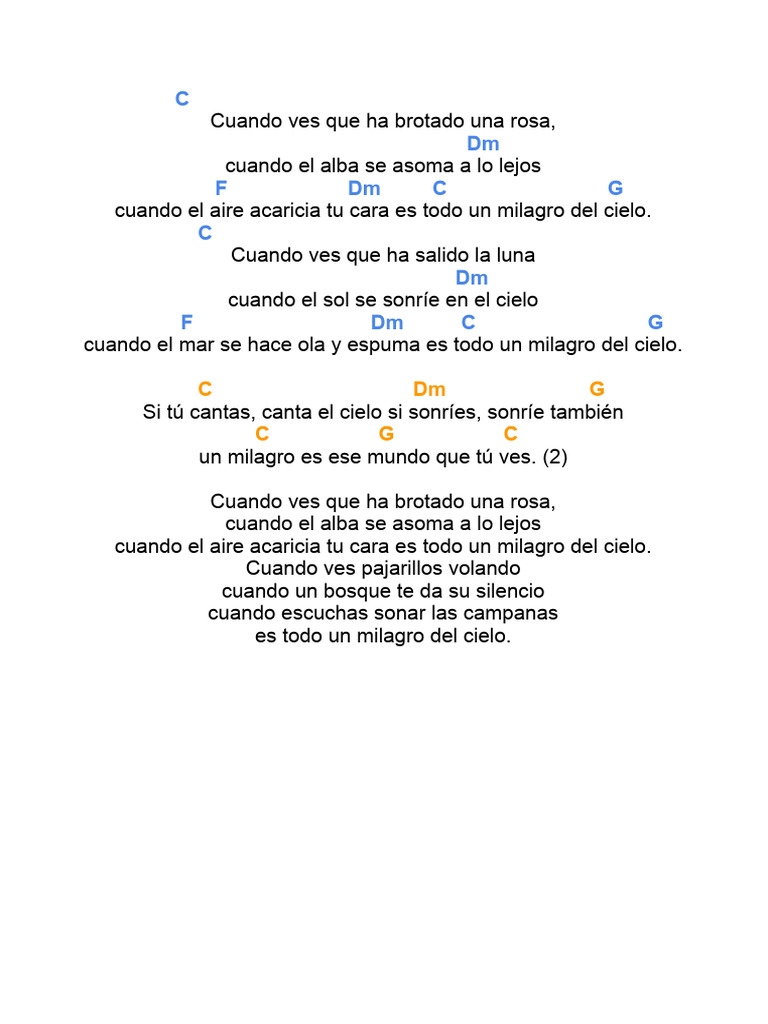 C
Cuando ves que ha brotado una rosa,
Dm
cuando el alba se asoma a lo lejos
F Dm C G
cuando el aire acaricia tu cara es todo un milagro del cielo.
C
Cuando ves que ha salido la luna
Dm
cuando el sol se sonríe en el cielo
F Dm C G
cuando el mar se hace ola y espuma es todo un milagro del cielo.

C Dm G
Si tú cantas, canta el cielo si sonríes, sonríe también
C G C
un milagro es ese mundo que tú ves. (2)

Cuando ves que ha brotado una rosa,
cuando el alba se asoma a lo lejos
cuando el aire acaricia tu cara es todo un milagro del cielo.
Cuando ves pajarillos volando
cuando un bosque te da su silencio
cuando escuchas sonar las campanas
es todo un milagro del cielo.